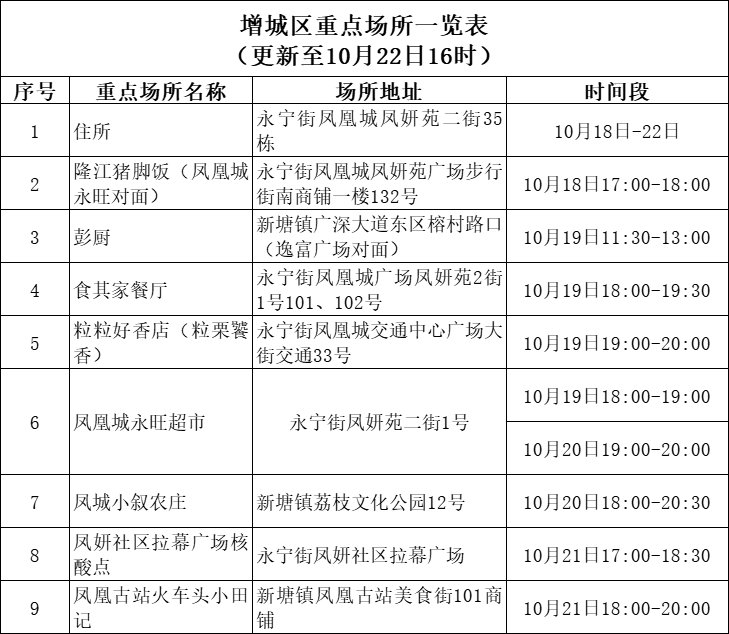 增城区重点场所一览表
（更新至10月22日16时）

| 序号 | 重点场所名称 | 场所地址 | 时间段 |
|---|---|---|---|
| 1 | 住所 | 永宁街凤凰城凤妍苑二街35栋 | 10月18日-22日 |
| 2 | 隆江猪脚饭（凤凰城永旺对面） | 永宁街凤凰城凤妍苑广场步行街南商铺一楼132号 | 10月18日17:00-18:00 |
| 3 | 彭厨 | 新塘镇广深大道东区榕村路口（逸富广场对面） | 10月19日11:30-13:00 |
| 4 | 食其家餐厅 | 永宁街凤凰城广场凤妍苑2街1号101、102号 | 10月19日18:00-19:30 |
| 5 | 粒粒好香店（粒栗饕香） | 永宁街凤凰城交通中心广场大街交通33号 | 10月19日19:00-20:00 |
| 6 | 凤凰城永旺超市 | 永宁街凤妍苑二街1号 | 10月19日18:00-19:00 |
| | | | 10月20日19:00-20:00 |
| 7 | 凤城小叙农庄 | 新塘镇荔枝文化公园12号 | 10月20日18:00-20:30 |
| 8 | 凤妍社区拉幕广场核酸点 | 永宁街凤妍社区拉幕广场 | 10月21日17:00-18:30 |
| 9 | 凤凰古站火车头小田记 | 新塘镇凤凰古站美食街101商铺 | 10月21日18:00-20:00 |